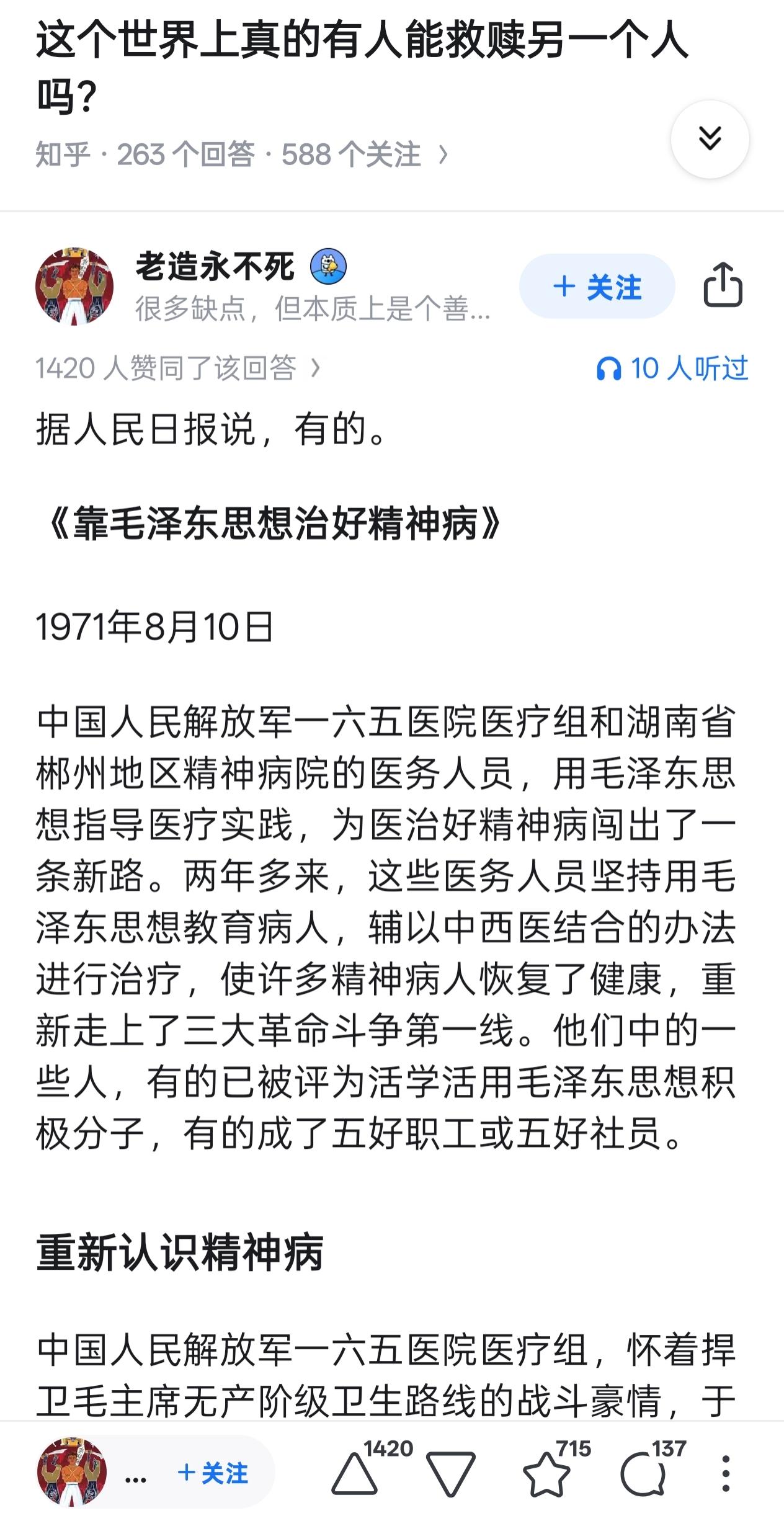 这个世界上真的有人能救赎另一个人吗？

知乎 · 263 个回答 · 588 个关注 ›

老造永不死
很多缺点，但本质上是个善...

+ 关注

1420 人赞同了该回答 ›

10 人听过

据人民日报说，有的。

《靠毛泽东思想治好精神病》

1971年8月10日

中国人民解放军一六五医院医疗组和湖南省郴州地区精神病院的医务人员，用毛泽东思想指导医疗实践，为医治好精神病闯出了一条新路。两年多来，这些医务人员坚持用毛泽东思想教育病人，辅以中西医结合的办法进行治疗，使许多精神病人恢复了健康，重新走上了三大革命斗争第一线。他们中的一些人，有的已被评为活学活用毛泽东思想积极分子，有的成了五好职工或五好社员。

重新认识精神病

中国人民解放军一六五医院医疗组，怀着捍卫毛主席无产阶级卫生路线的战斗豪情，于

... + 关注 1420 715 137